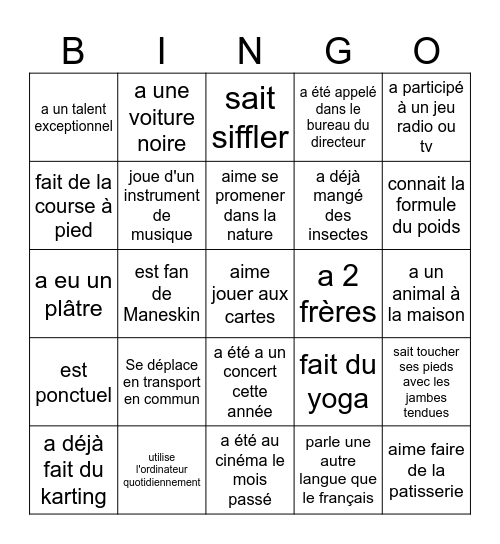 | B | I | N | G | O |
|---|---|---|---|---|
| a un talent exceptionnel | a une voiture noire | sait siffler | a été appelé dans le bureau du directeur | a participé à un jeu radio ou tv |
| fait de la course à pied | joue d'un instrument de musique | aime se promener dans la nature | a déjà mangé des insectes | connait la formule du poids |
| a eu un plâtre | est fan de Maneskin | aime jouer aux cartes | a 2 frères | a un animal à la maison |
| est ponctuel | Se déplace en transport en commun | a été a un concert cette année | fait du yoga | sait toucher ses pieds avec les jambes tendues |
| a déjà fait du karting | utilise l'ordinateur quotidiennement | a été au cinéma le mois passé | parle une autre langue que le français | aime faire de la patisserie |